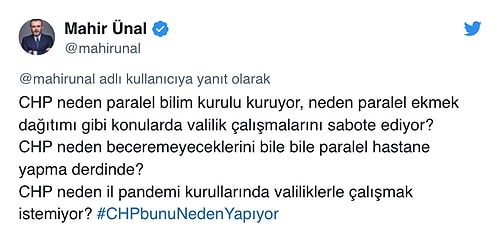 Mahir Ünal
@mahirunal

@mahirunal adlı kullanıcıya yanıt olarak
CHP neden paralel bilim kurulu kuruyor, neden paralel ekmek dağıtımı gibi konularda valilik çalışmalarını sabote ediyor?
CHP neden beceremeyeceklerini bile bile paralel hastane yapma derdinde?
CHP neden il pandemi kurullarında valiliklerle çalışmak istemiyor? #CHPbunuNedenYapıyor